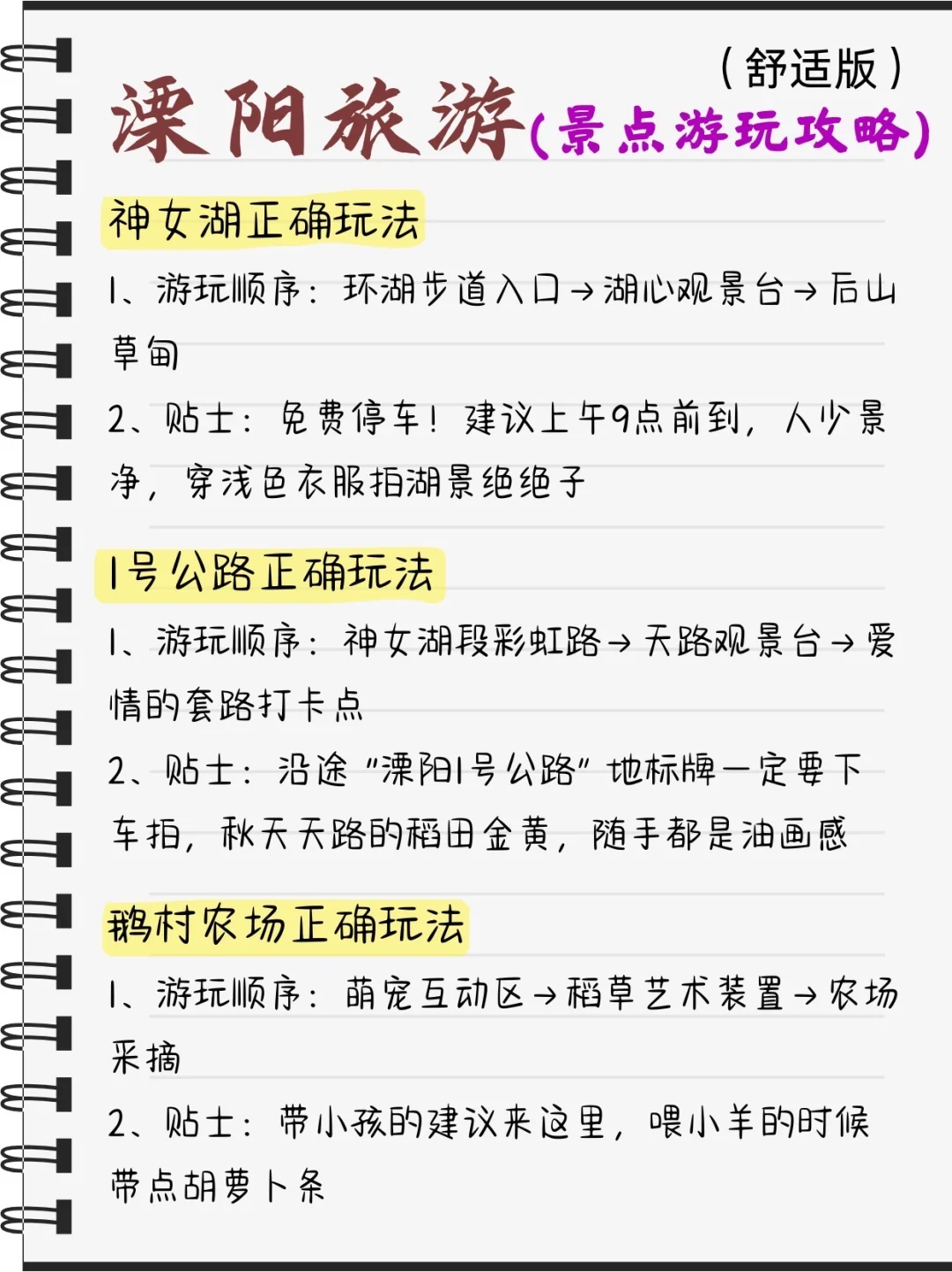 （舒适版）

溧阳旅游（景点游玩攻略）

神女湖正确玩法

1、游玩顺序：环湖步道入口→湖心观景台→后山草甸

2、贴士：免费停车！建议上午9点前到，人少景净，穿浅色衣服拍湖景绝绝子

1号公路正确玩法

1、游玩顺序：神女湖段彩虹路→天路观景台→爱情的套路打卡点

2、贴士：沿途“溧阳1号公路”地标牌一定要下车拍，秋天天路的稻田金黄，随手都是油画感

鹅村农场正确玩法

1、游玩顺序：萌宠互动区→稻草艺术装置→农场采摘

2、贴士：带小孩的建议来这里，喂小羊的时候带点胡萝卜条